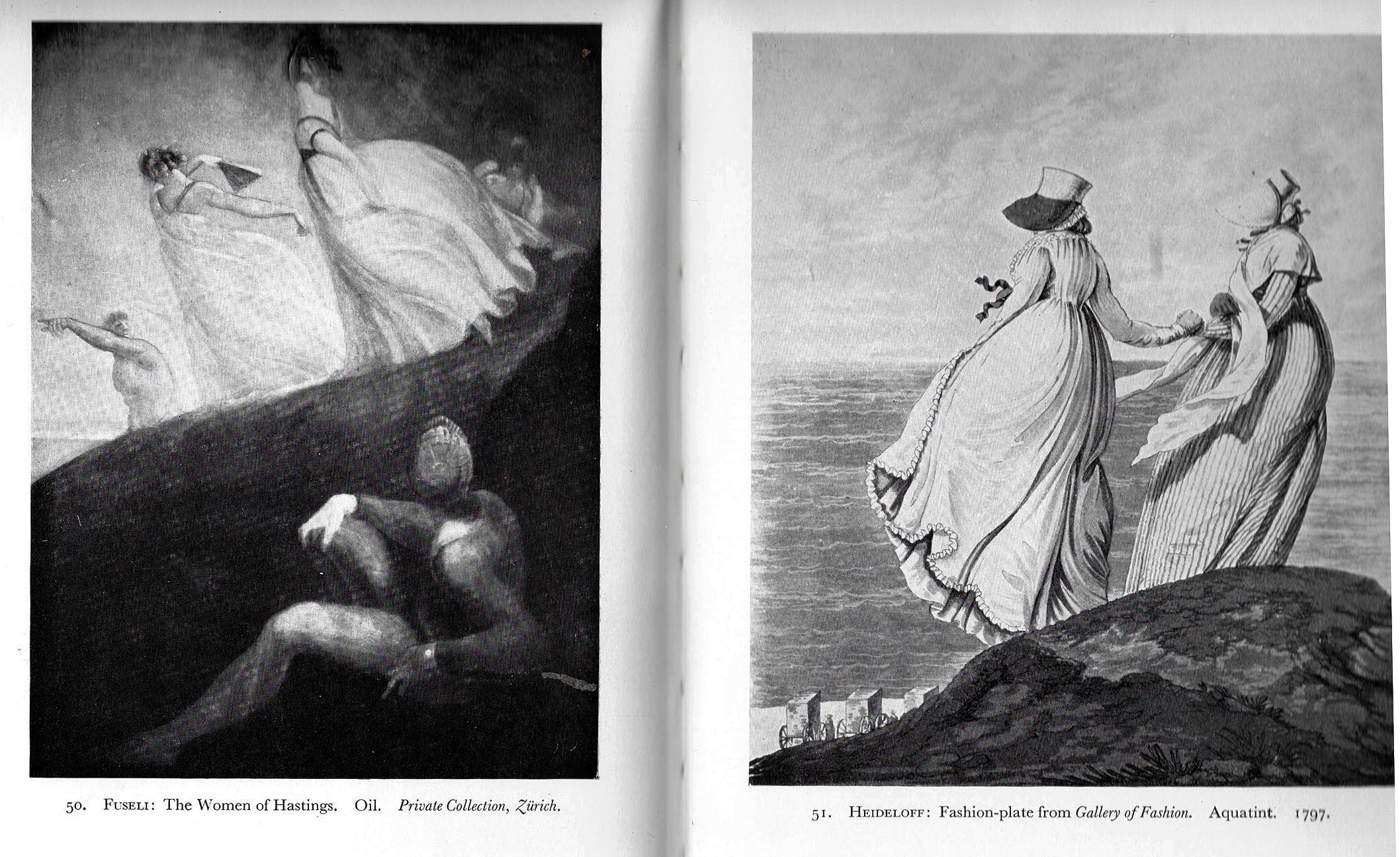 50. FUSELI: The Women of Hastings. Oil. Private Collection, Zürich.

51. HEIDELOFF: Fashion-plate from Gallery of Fashion. Aquatint. 1797.